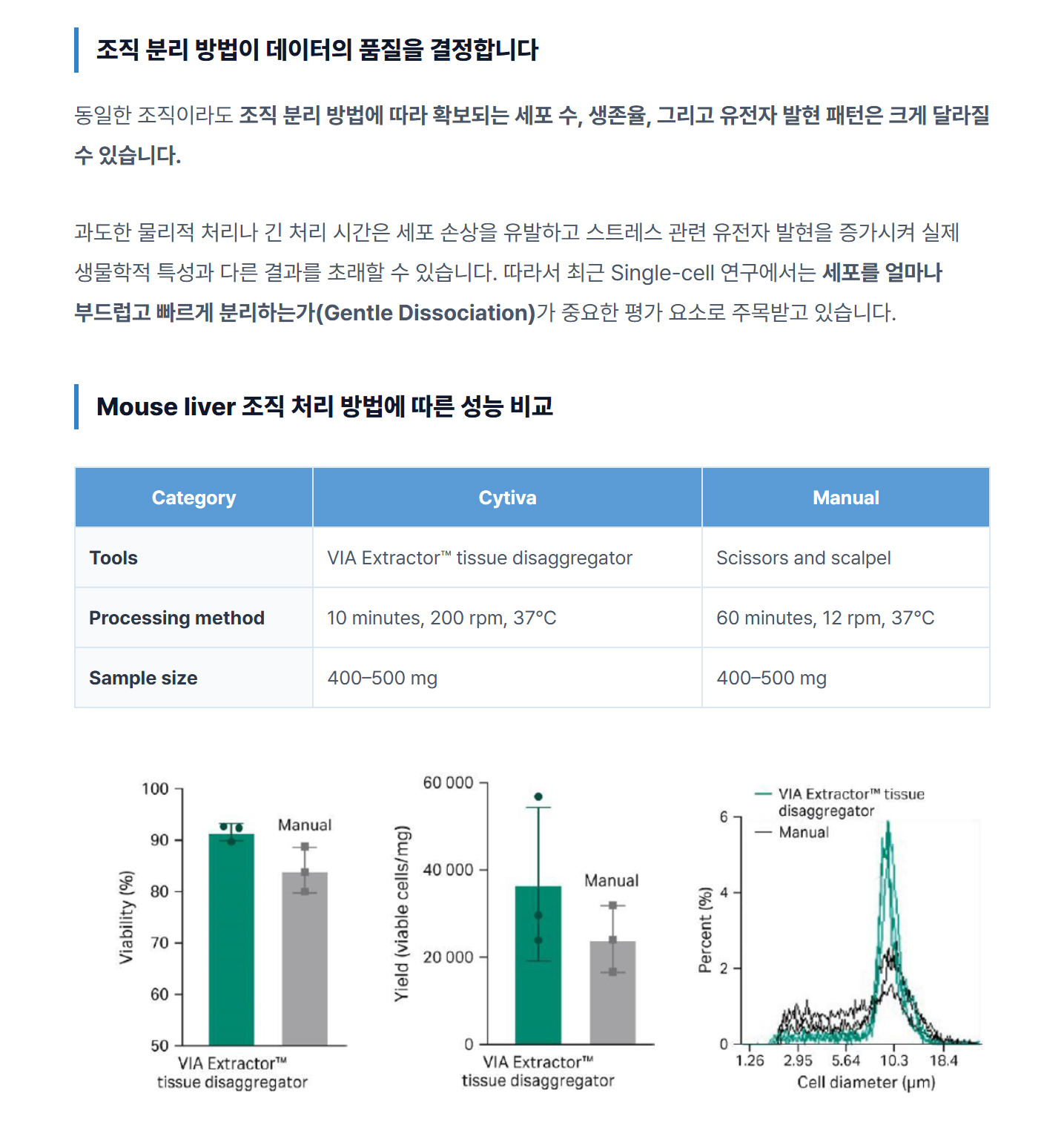 조직 분리 방법이 데이터의 품질을 결정합니다

동일한 조직이라도 조직 분리 방법에 따라 확보되는 세포 수, 생존율, 그리고 유전자 발현 패턴은 크게 달라질 수 있습니다.

과도한 물리적 처리나 긴 처리 시간은 세포 손상을 유발하고 스트레스 관련 유전자 발현을 증가시켜 실제 생물학적 특성과 다른 결과를 초래할 수 있습니다. 따라서 최근 Single-cell 연구에서는 세포를 얼마나 부드럽고 빠르게 분리하는가(Gentle Dissociation)가 중요한 평가 요소로 주목받고 있습니다.

Mouse liver 조직 처리 방법에 따른 성능 비교

| Category | Cytiva | Manual |
|---|---|---|
| Tools | VIA Extractor™ tissue disaggregator | Scissors and scalpel |
| Processing method | 10 minutes, 200 rpm, 37°C | 60 minutes, 12 rpm, 37°C |
| Sample size | 400–500 mg | 400–500 mg |

Viability (%)
100
90
80
70
60
50
Manual
VIA Extractor™ tissue disaggregator

Yield (viable cells/mg)
60 000
40 000
20 000
0
Manual
VIA Extractor™ tissue disaggregator

VIA Extractor™ tissue disaggregator
Manual
Percent (%)
6
4
2
0
1.26 2.95 5.64 10.3 18.4
Cell diameter (µm)